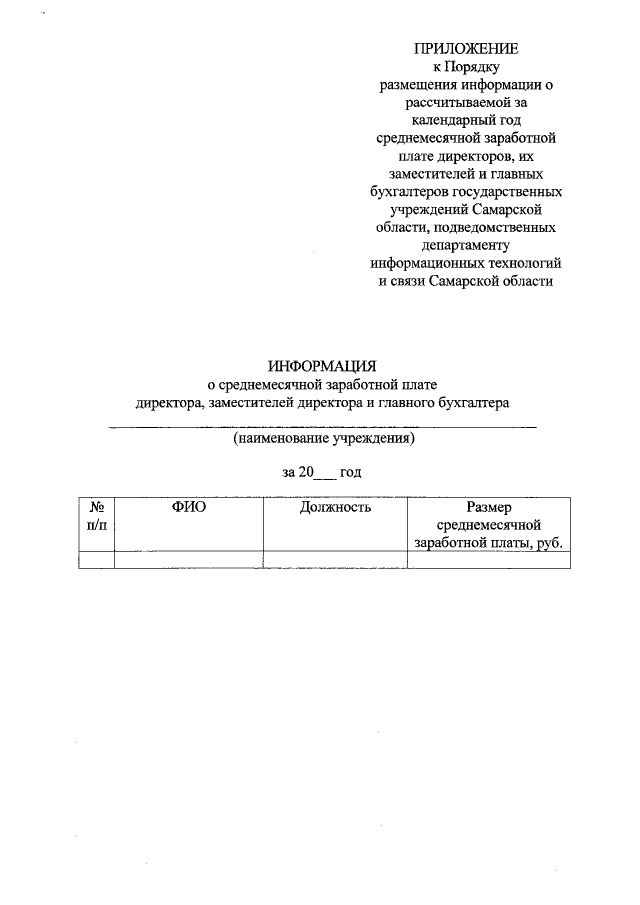 ПРИЛОЖЕНИЕ
к Порядку
размещения информации о рассчитываемой за календарный год среднемесячной заработной плате директоров, их заместителей и главных бухгалтеров государственных учреждений Самарской области, подведомственных департаменту информационных технологий и связи Самарской области

ИНФОРМАЦИЯ
о среднемесячной заработной плате
директора, заместителей директора и главного бухгалтера

(наименование учреждения)

за 20___ год

| № п/п | ФИО | Должность | Размер среднемесячной заработной платы, руб. |
|---|---|---|---|
| | | | |